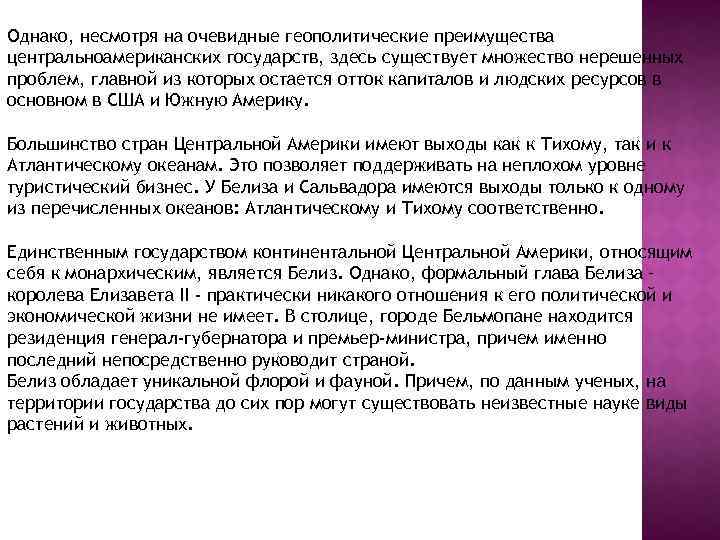 Однако, несмотря на очевидные геополитические преимущества центральноамериканских государств, здесь существует множество нерешенных проблем, главной из которых остается отток капиталов и людских ресурсов в основном в США и Южную Америку.

Большинство стран Центральной Америки имеют выходы как к Тихому, так и к Атлантическому океанам. Это позволяет поддерживать на неплохом уровне туристический бизнес. У Белиза и Сальвадора имеются выходы только к одному из перечисленных океанов: Атлантическому и Тихому соответственно.

Единственным государством континентальной Центральной Америки, относящим себя к монархическим, является Белиз. Однако, формальный глава Белиза - королева Елизавета II - практически никакого отношения к его политической и экономической жизни не имеет. В столице, городе Бельмопане находится резиденция генерал-губернатора и премьер-министра, причем именно последний непосредственно руководит страной.
Белиз обладает уникальной флорой и фауной. Причем, по данным ученых, на территории государства до сих пор могут существовать неизвестные науке виды растений и животных.